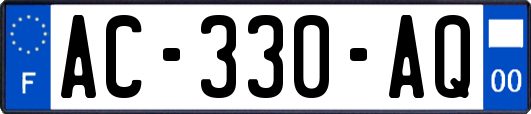 F
AC-330-AQ
00